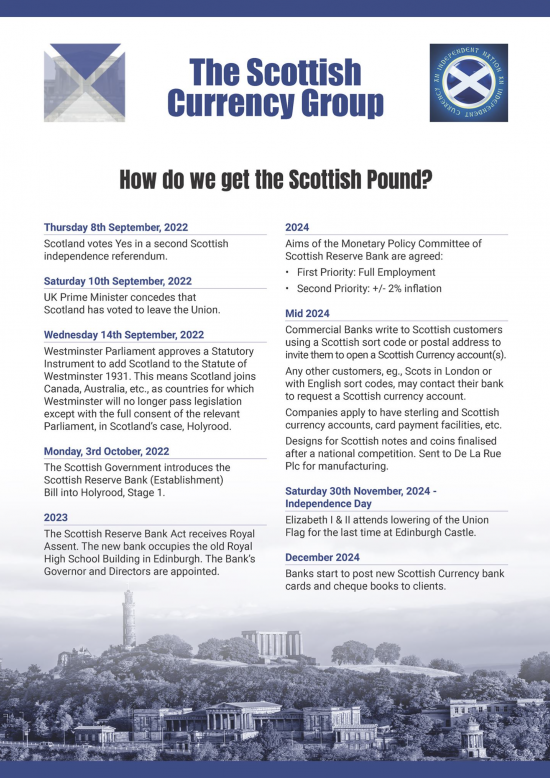 The Scottish Currency Group

AN INDEPENDENT NATION AN INDEPENDENT CURRENCY

How do we get the Scottish Pound?

Thursday 8th September, 2022

Scotland votes Yes in a second Scottish independence referendum.

Saturday 10th September, 2022

UK Prime Minister concedes that Scotland has voted to leave the Union.

Wednesday 14th September, 2022

Westminster Parliament approves a Statutory Instrument to add Scotland to the Statute of Westminster 1931. This means Scotland joins Canada, Australia, etc., as countries for which Westminster will no longer pass legislation except with the full consent of the relevant Parliament, in Scotland's case, Holyrood.

Monday, 3rd October, 2022

The Scottish Government introduces the Scottish Reserve Bank (Establishment) Bill into Holyrood, Stage 1.

2023

The Scottish Reserve Bank Act receives Royal Assent. The new bank occupies the old Royal High School Building in Edinburgh. The Bank's Governor and Directors are appointed.

2024

Aims of the Monetary Policy Committee of Scottish Reserve Bank are agreed:

• First Priority: Full Employment
• Second Priority: +/- 2% inflation

Mid 2024

Commercial Banks write to Scottish customers using a Scottish sort code or postal address to invite them to open a Scottish Currency account(s).

Any other customers, eg., Scots in London or with English sort codes, may contact their bank to request a Scottish currency account.

Companies apply to have sterling and Scottish currency accounts, card payment facilities, etc.

Designs for Scottish notes and coins finalised after a national competition. Sent to De La Rue Plc for manufacturing.

Saturday 30th November, 2024 - Independence Day

Elizabeth I & II attends lowering of the Union Flag for the last time at Edinburgh Castle.

December 2024

Banks start to post new Scottish Currency bank cards and cheque books to clients.